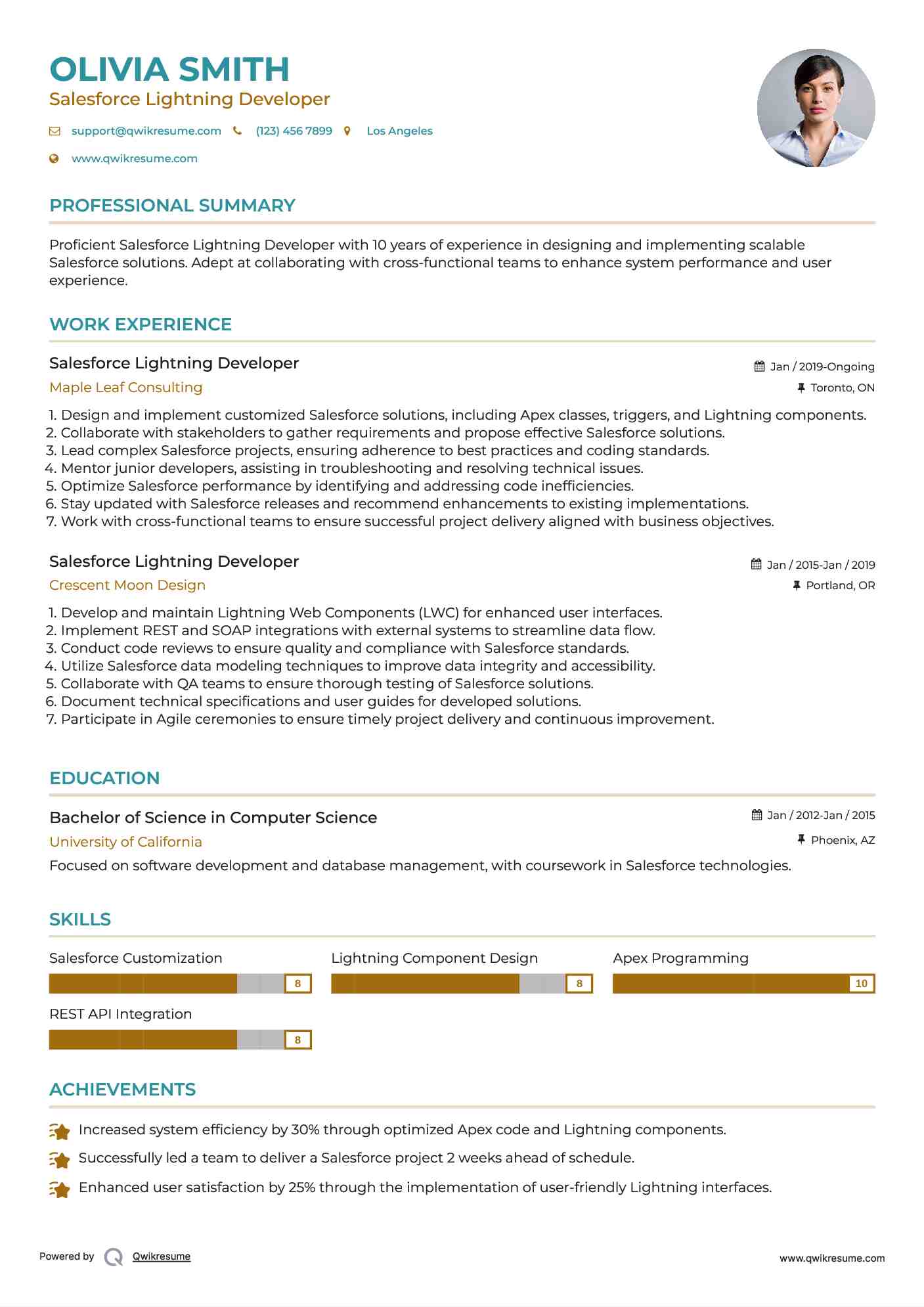 OLIVIA SMITH
Salesforce Lightning Developer

support@qwikresume.com (123) 456 7899 Los Angeles
www.qwikresume.com

PROFESSIONAL SUMMARY

Proficient Salesforce Lightning Developer with 10 years of experience in designing and implementing scalable Salesforce solutions. Adept at collaborating with cross-functional teams to enhance system performance and user experience.

WORK EXPERIENCE

Salesforce Lightning Developer
Jan / 2019-Ongoing
Maple Leaf Consulting
Toronto, ON

1. Design and implement customized Salesforce solutions, including Apex classes, triggers, and Lightning components.
2. Collaborate with stakeholders to gather requirements and propose effective Salesforce solutions.
3. Lead complex Salesforce projects, ensuring adherence to best practices and coding standards.
4. Mentor junior developers, assisting in troubleshooting and resolving technical issues.
5. Optimize Salesforce performance by identifying and addressing code inefficiencies.
6. Stay updated with Salesforce releases and recommend enhancements to existing implementations.
7. Work with cross-functional teams to ensure successful project delivery aligned with business objectives.

Salesforce Lightning Developer
Jan / 2015-Jan / 2019
Crescent Moon Design
Portland, OR

1. Develop and maintain Lightning Web Components (LWC) for enhanced user interfaces.
2. Implement REST and SOAP integrations with external systems to streamline data flow.
3. Conduct code reviews to ensure quality and compliance with Salesforce standards.
4. Utilize Salesforce data modeling techniques to improve data integrity and accessibility.
5. Collaborate with QA teams to ensure thorough testing of Salesforce solutions.
6. Document technical specifications and user guides for developed solutions.
7. Participate in Agile ceremonies to ensure timely project delivery and continuous improvement.

EDUCATION

Bachelor of Science in Computer Science
Jan / 2012-Jan / 2015
University of California
Phoenix, AZ
Focused on software development and database management, with coursework in Salesforce technologies.

SKILLS

Salesforce Customization 8
Lightning Component Design 8
Apex Programming 10
REST API Integration 8

ACHIEVEMENTS

Increased system efficiency by 30% through optimized Apex code and Lightning components.
Successfully led a team to deliver a Salesforce project 2 weeks ahead of schedule.
Enhanced user satisfaction by 25% through the implementation of user-friendly Lightning interfaces.

Powered by Qwikresume
www.qwikresume.com